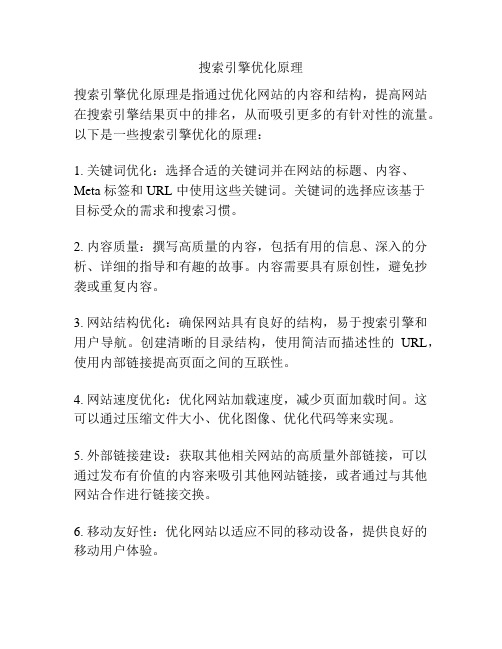 搜索引擎优化原理

搜索引擎优化原理是指通过优化网站的内容和结构，提高网站在搜索引擎结果页中的排名，从而吸引更多的有针对性的流量。以下是一些搜索引擎优化的原理：

1. 关键词优化：选择合适的关键词并在网站的标题、内容、Meta 标签和 URL 中使用这些关键词。关键词的选择应该基于目标受众的需求和搜索习惯。

2. 内容质量：撰写高质量的内容，包括有用的信息、深入的分析、详细的指导和有趣的故事。内容需要具有原创性，避免抄袭或重复内容。

3. 网站结构优化：确保网站具有良好的结构，易于搜索引擎和用户导航。创建清晰的目录结构，使用简洁而描述性的 URL，使用内部链接提高页面之间的互联性。

4. 网站速度优化：优化网站加载速度，减少页面加载时间。这可以通过压缩文件大小、优化图像、优化代码等来实现。

5. 外部链接建设：获取其他相关网站的高质量外部链接，可以通过发布有价值的内容来吸引其他网站链接，或者通过与其他网站合作进行链接交换。

6. 移动友好性：优化网站以适应不同的移动设备，提供良好的移动用户体验。